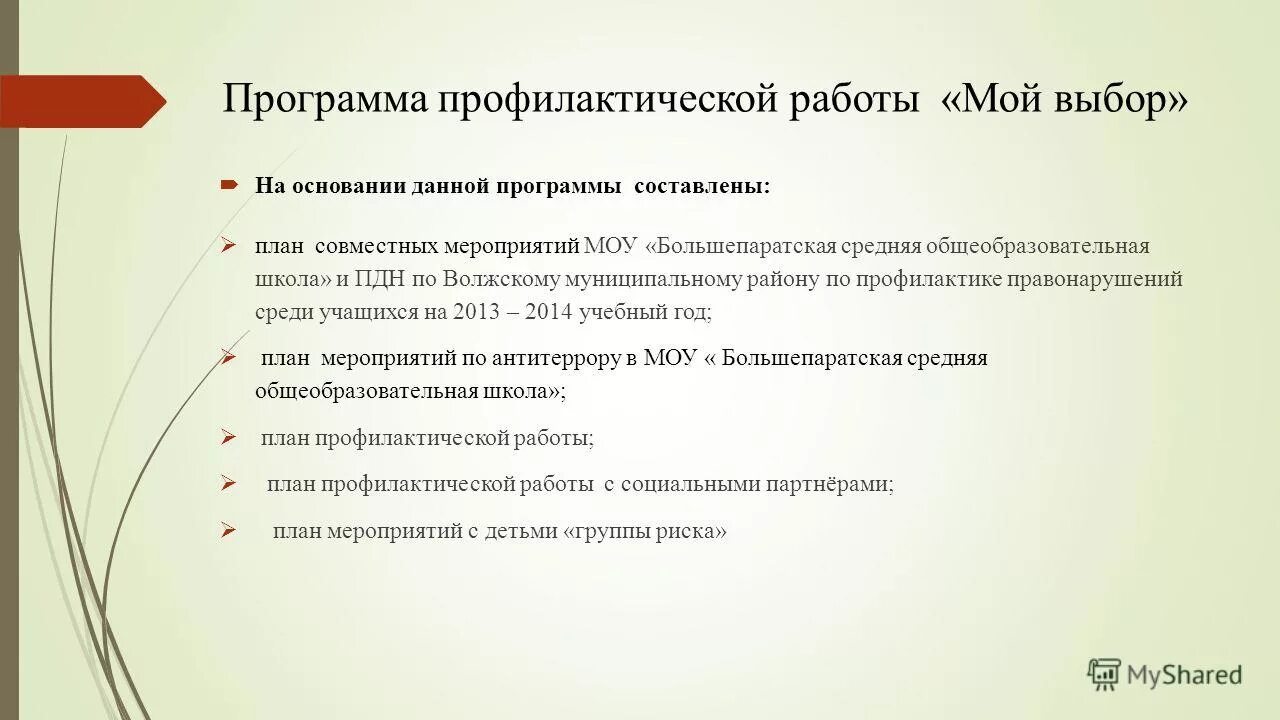 Программа профилактической работы «Мой выбор»

На основании данной программы составлены:

план совместных мероприятий МОУ «Большепаратская средняя общеобразовательная школа» и ПДН по Волжскому муниципальному району по профилактике правонарушений среди учащихся на 2013 – 2014 учебный год;

план мероприятий по антитеррору в МОУ « Большепаратская средняя общеобразовательная школа»;

план профилактической работы;

план профилактической работы с социальными партнёрами;

план мероприятий с детьми «группы риска»

MyShared